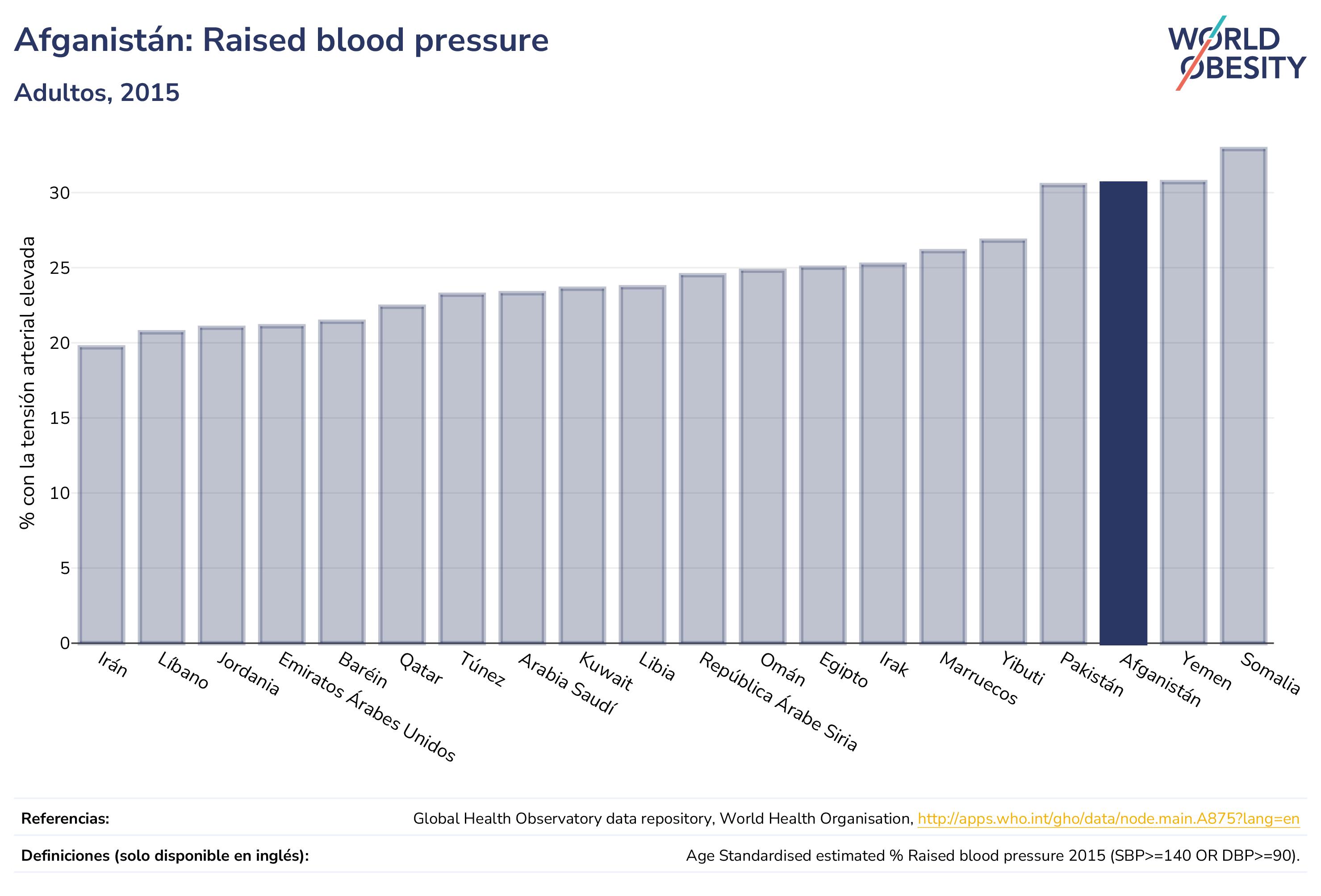 Afganistán: Raised blood pressure

Adultos, 2015

WORLD OBESITY

% con la tensión arterial elevada

30
25
20
15
10
5
0

Irán
Líbano
Jordania
Emiratos Árabes Unidos
Baréin
Qatar
Túnez
Arabia Saudí
Kuwait
Libia
República Árabe Siria
Omán
Egipto
Irak
Marruecos
Yibuti
Pakistán
Afganistán
Yemen
Somalia

Referencias: Global Health Observatory data repository, World Health Organisation, http://apps.who.int/gho/data/node.main.A875?lang=en

Definiciones (solo disponible en inglés): Age Standardised estimated % Raised blood pressure 2015 (SBP>=140 OR DBP>=90).